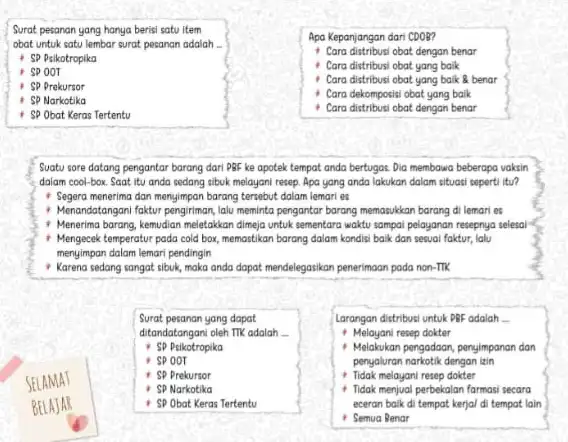 Surat pesanan yang hanya berisi satu item obat untuk satu lembar surat pesanan adalah ...
- SP Psikotropika
- SP OOT
- SP Prekursor
- SP Narkotika
- SP Obat Keras Tertentu

Apa Kepanjangan dari CDOB?
- Cara distribusi obat dengan benar
- Cara distribusi obat yang baik
- Cara distribusi obat yang baik & benar
- Cara dekomposisi obat yang baik
- Cara distribusi obat dengan benar

Suatu sore datang pengantar barang dari PBF ke apotek tempat anda bertugas. Dia membawa beberapa vaksin dalam cool-box. Saat itu anda sedang sibuk melayani resep. Apa yang anda lakukan dalam situasi seperti itu?
- Segera menerima dan menyimpan barang tersebut dalam lemari es
- Menandatangani faktur pengiriman, lalu meminta pengantar barang memasukkan barang di lemari es
- Menerima barang, kemudian meletakkan dimeja untuk sementara waktu sampai pelayanan resepnya selesai
- Mengecek temperatur pada cold box, memastikan barang dalam kondisi baik dan sesuai faktur, lalu menyimpan dalam lemari pendingin
- Karena sedang sangat sibuk, maka anda dapat mendelegasikan penerimaan pada non-TTK

Surat pesanan yang dapat ditandatangani oleh TTK adalah ...
- SP Psikotropika
- SP OOT
- SP Prekursor
- SP Narkotika
- SP Obat Keras Tertentu

Larangan distribusi untuk PBF adalah ...
- Melayani resep dokter
- Melakukan pengadaan, penyimpanan dan penyaluran narkotik dengan izin
- Tidak melayani resep dokter
- Tidak menjual perbekalan farmasi secara eceran baik di tempat kerja/ di tempat lain
- Semua Benar

SELAMAT BELAJAR